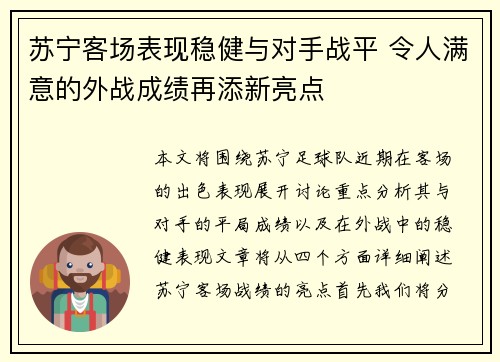 苏宁客场表现稳健与对手战平 令人满意的外战成绩再添新亮点

本文将围绕苏宁足球队近期在客场的出色表现展开讨论重点分析其与对手的平局成绩以及在外战中的稳健表现文章将从四个方面详细阐述苏宁客场战绩的亮点首先我们将分